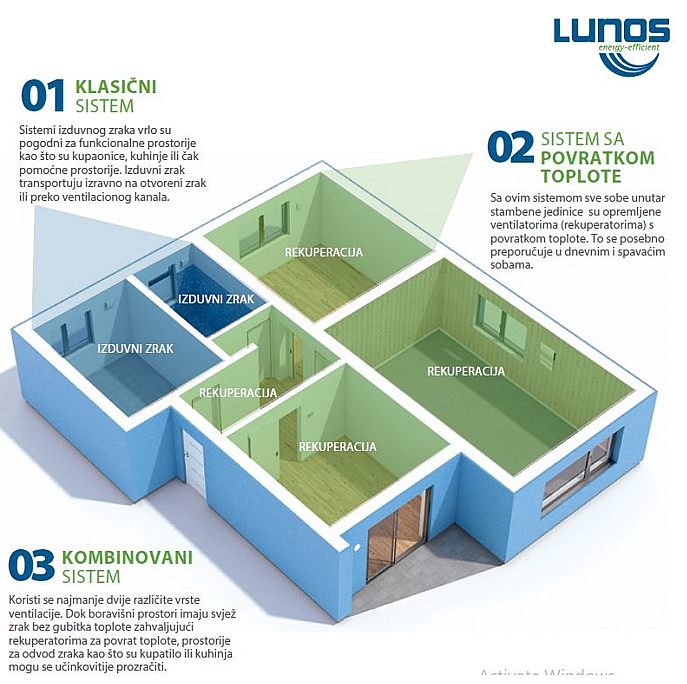 LUNOS
energy-efficient

01 KLASIČNI SISTEM

Sistemi izduvnog zraka vrlo su pogodni za funkcionalne prostorije kao što su kupaonice, kuhinje ili čak pomoćne prostorije. Izduvni zrak transportuju izravno na otvoreni zrak ili preko ventilacionog kanala.

02 SISTEM SA POVRATKOM TOPLOTE

Sa ovim sistemom sve sobe unutar stambene jedinice su opremljene ventilatorima (rekuperatorima) s povratkom toplote. To se posebno preporučuje u dnevnim i spavaćim sobama.

REKUPERACIJA

IZDUVNI ZRAK

IZDUVNI ZRAK

REKUPERACIJA

REKUPERACIJA

REKUPERACIJA

03 KOMBINOVANI SISTEM

Koristi se najmanje dvije različite vrste ventilacije. Dok boravišni prostori imaju svjež zrak bez gubitka toplote zahvaljujući rekuperatorima za povrat toplote, prostorije za odvod zraka kao što su kupatilo ili kuhinja mogu se učinkovitije prozračiti.

Activate Windows